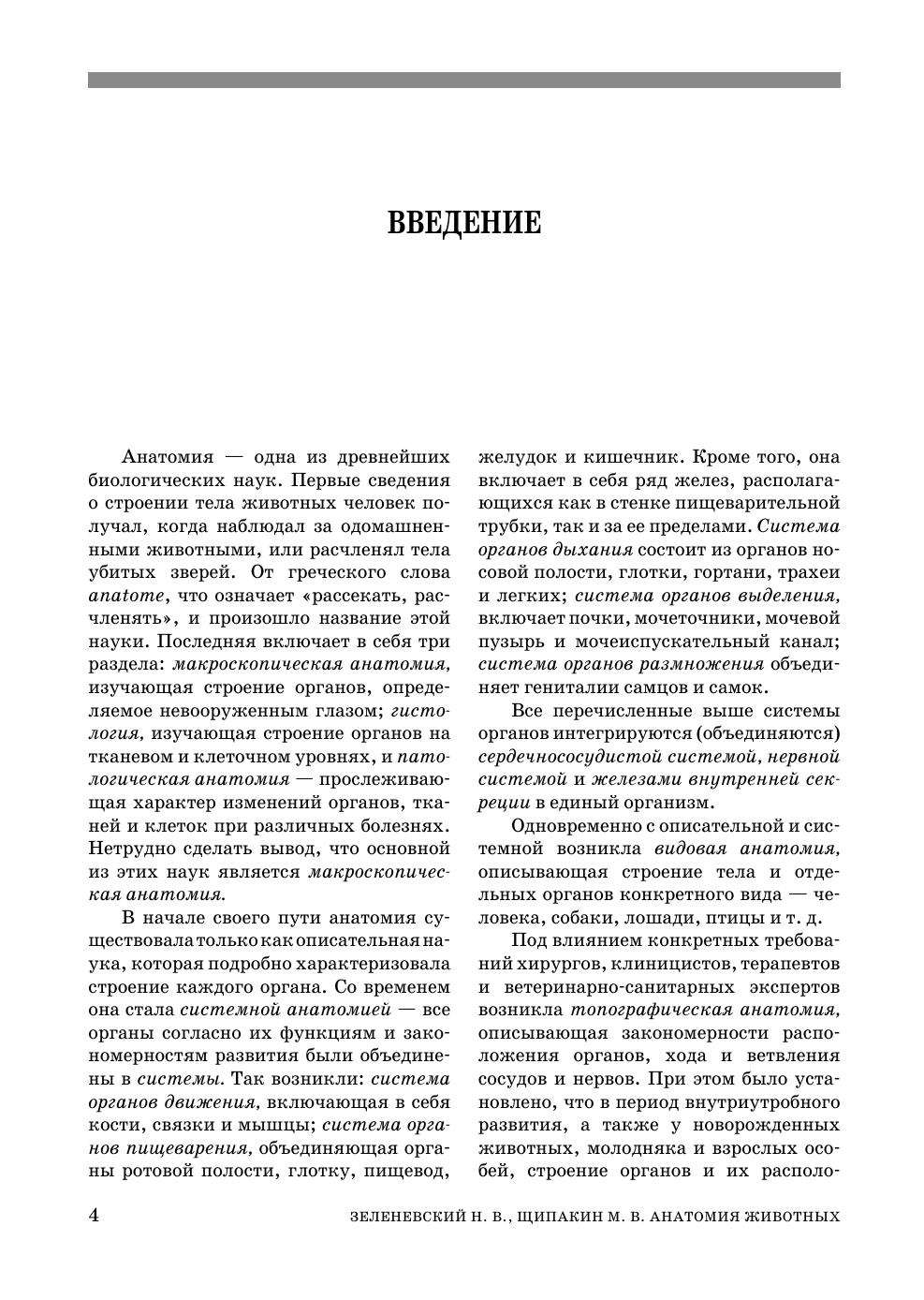 ВВЕДЕНИЕ

Анатомия — одна из древнейших биологических наук. Первые сведения о строении тела животных человек получал, когда наблюдал за одомашненными животными, или расчленял тела убитых зверей. От греческого слова anatome, что означает «рассекать, расчленять», и произошло название этой науки. Последняя включает в себя три раздела: макроскопическая анатомия, изучающая строение органов, определяемое невооруженным глазом; гистология, изучающая строение органов на тканевом и клеточном уровнях, и патологическая анатомия — прослеживающая характер изменений органов, тканей и клеток при различных болезнях. Нетрудно сделать вывод, что основной из этих наук является макроскопическая анатомия.

В начале своего пути анатомия существовала только как описательная наука, которая подробно характеризовала строение каждого органа. Со временем она стала системной анатомией — все органы согласно их функциям и закономерностям развития были объединены в системы. Так возникли: система органов движения, включающая в себя кости, связки и мышцы; система органов пищеварения, объединяющая органы ротовой полости, глотку, пищевод, желудок и кишечник. Кроме того, она включает в себя ряд желез, располагающихся как в стенке пищеварительной трубки, так и за ее пределами. Система органов дыхания состоит из органов носовой полости, глотки, гортани, трахеи и легких; система органов выделения, включает почки, мочеточники, мочевой пузырь и мочеиспускательный канал; система органов размножения объединяет гениталии самцов и самок.

Все перечисленные выше системы органов интегрируются (объединяются) сердечнососудистой системой, нервной системой и железами внутренней секреции в единый организм.

Одновременно с описательной и системной возникла видовая анатомия, описывающая строение тела и отдельных органов конкретного вида — человека, собаки, лошади, птицы и т. д.

Под влиянием конкретных требований хирургов, клиницистов, терапевтов и ветеринарно-санитарных экспертов возникла топографическая анатомия, описывающая закономерности расположения органов, хода и ветвления сосудов и нервов. При этом было установлено, что в период внутриутробного развития, а также у новорожденных животных, молодняка и взрослых особей, строение органов и их располо-

4 ЗЕЛЕНЕВСКИЙ Н. В., ЩИПАКИН М. В. АНАТОМИЯ ЖИВОТНЫХ